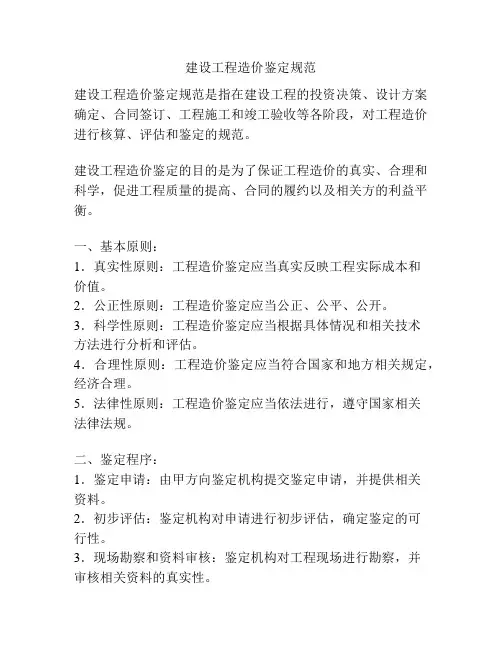 建设工程造价鉴定规范

建设工程造价鉴定规范是指在建设工程的投资决策、设计方案确定、合同签订、工程施工和竣工验收等各阶段，对工程造价进行核算、评估和鉴定的规范。

建设工程造价鉴定的目的是为了保证工程造价的真实、合理和科学，促进工程质量的提高、合同的履约以及相关方的利益平衡。

一、基本原则：
1．真实性原则：工程造价鉴定应当真实反映工程实际成本和价值。
2．公正性原则：工程造价鉴定应当公正、公平、公开。
3．科学性原则：工程造价鉴定应当根据具体情况和相关技术方法进行分析和评估。
4．合理性原则：工程造价鉴定应当符合国家和地方相关规定，经济合理。
5．法律性原则：工程造价鉴定应当依法进行，遵守国家相关法律法规。

二、鉴定程序：
1．鉴定申请：由甲方向鉴定机构提交鉴定申请，并提供相关资料。
2．初步评估：鉴定机构对申请进行初步评估，确定鉴定的可行性。
3．现场勘察和资料审核：鉴定机构对工程现场进行勘察，并审核相关资料的真实性。